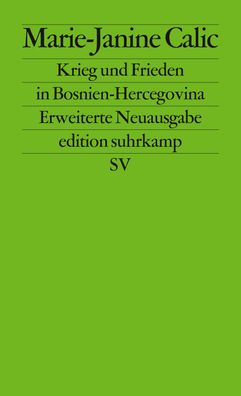 Marie-Janine Calic

Krieg und Frieden in Bosnien-Hercegovina

Erweiterte Neuausgabe

edition suhrkamp

SV